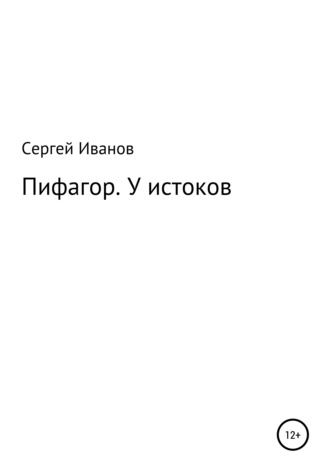 Сергей Иванов

Пифагор. У истоков

12+